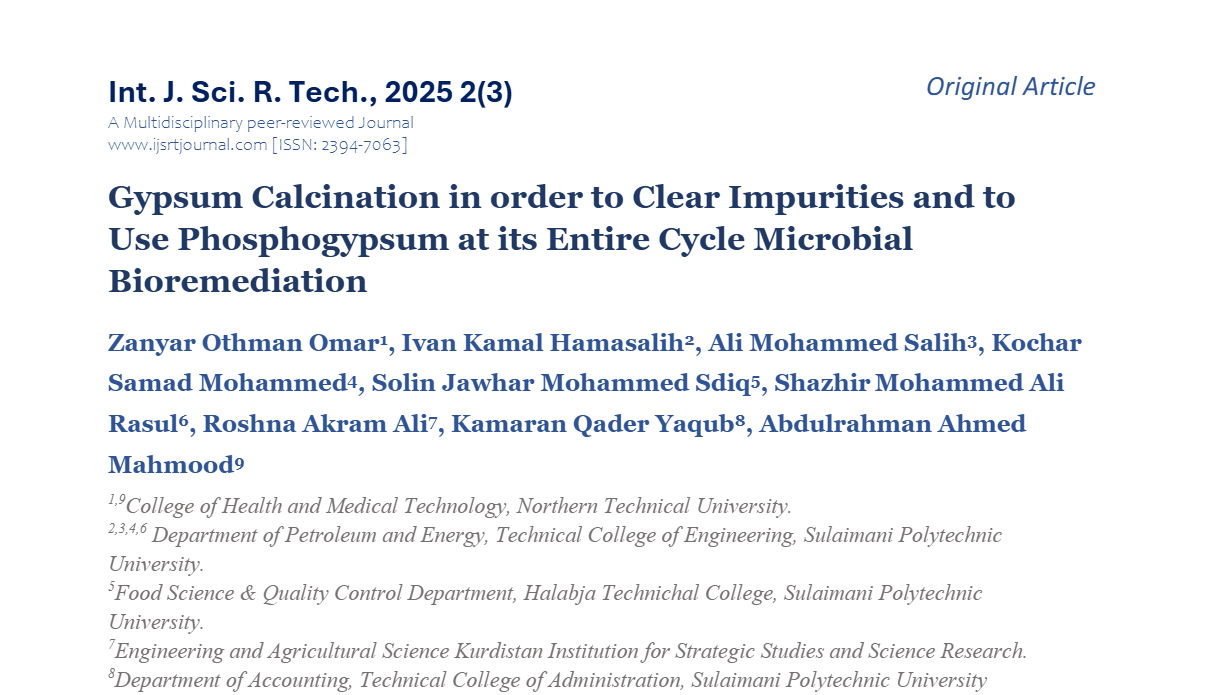 Int. J. Sci. R. Tech., 2025 2(3)

Original Article

A Multidisciplinary peer-reviewed Journal
www.ijsrtjournal.com [ISSN: 2394-7063]

Gypsum Calcination in order to Clear Impurities and to Use Phosphogypsum at its Entire Cycle Microbial Bioremediation

Zanyar Othman Omar$^1$, Ivan Kamal Hamasalih$^2$, Ali Mohammed Salih$^3$, Kochar Samad Mohammed$^4$, Solin Jawhar Mohammed Sdiq$^5$, Shazhir Mohammed Ali Rasul$^6$, Roshna Akram Ali$^7$, Kamaran Qader Yaqub$^8$, Abdulrahman Ahmed Mahmood$^9$

$^{1,9}$College of Health and Medical Technology, Northern Technical University.
$^{2,3,4,6}$ Department of Petroleum and Energy, Technical College of Engineering, Sulaimani Polytechnic University.
$^5$Food Science & Quality Control Department, Halabja Technichal College, Sulaimani Polytechnic University.
$^7$Engineering and Agricultural Science Kurdistan Institution for Strategic Studies and Science Research.
$^8$Department of Accounting, Technical College of Administration, Sulaimani Polytechnic University